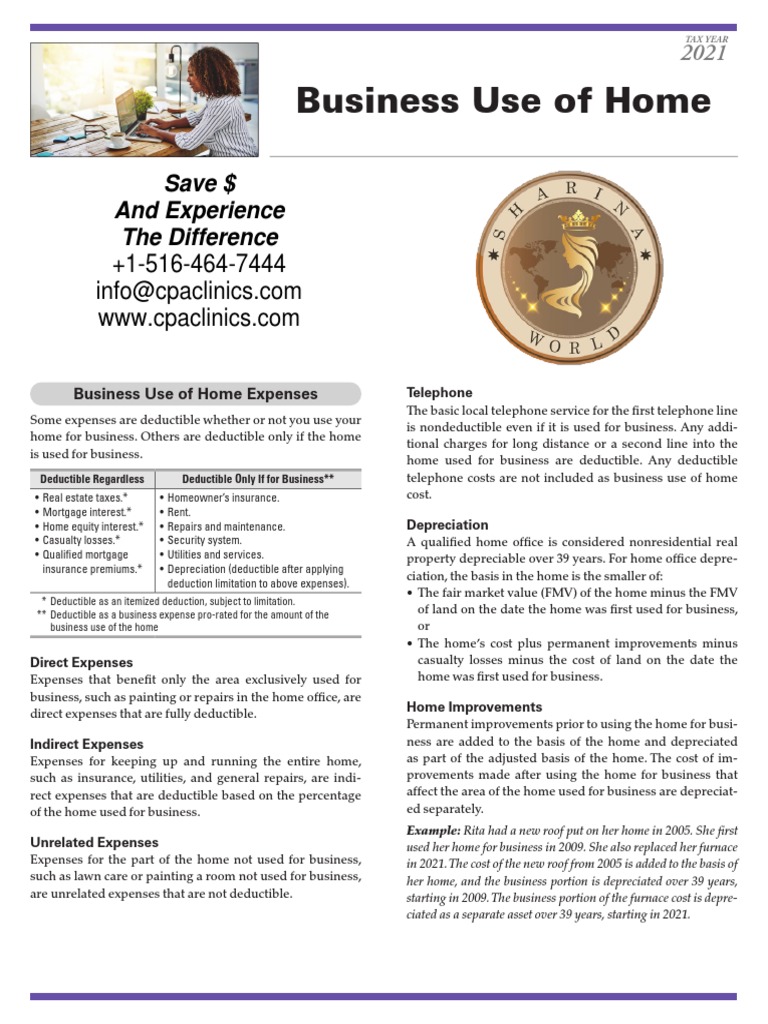 TAX YEAR
2021

Business Use of Home

Save $
And Experience
The Difference
+1-516-464-7444
info@cpaclinics.com
www.cpaclinics.com

SHARINA
WORLD

Business Use of Home Expenses

Some expenses are deductible whether or not you use your home for business. Others are deductible only if the home is used for business.

| Deductible Regardless | Deductible Only If for Business** |
|---|---|
| • Real estate taxes.* • Mortgage interest.* • Home equity interest.* • Casualty losses.* • Qualified mortgage insurance premiums.* | • Homeowner's insurance. • Rent. • Repairs and maintenance. • Security system. • Utilities and services. • Depreciation (deductible after applying deduction limitation to above expenses). |

* Deductible as an itemized deduction, subject to limitation.
** Deductible as a business expense pro-rated for the amount of the business use of the home

Direct Expenses
Expenses that benefit only the area exclusively used for business, such as painting or repairs in the home office, are direct expenses that are fully deductible.

Indirect Expenses
Expenses for keeping up and running the entire home, such as insurance, utilities, and general repairs, are indirect expenses that are deductible based on the percentage of the home used for business.

Unrelated Expenses
Expenses for the part of the home not used for business, such as lawn care or painting a room not used for business, are unrelated expenses that are not deductible.

Telephone
The basic local telephone service for the first telephone line is nondeductible even if it is used for business. Any additional charges for long distance or a second line into the home used for business are deductible. Any deductible telephone costs are not included as business use of home cost.

Depreciation
A qualified home office is considered nonresidential real property depreciable over 39 years. For home office depreciation, the basis in the home is the smaller of:
• The fair market value (FMV) of the home minus the FMV of land on the date the home was first used for business, or
• The home's cost plus permanent improvements minus casualty losses minus the cost of land on the date the home was first used for business.

Home Improvements
Permanent improvements prior to using the home for business are added to the basis of the home and depreciated as part of the adjusted basis of the home. The cost of improvements made after using the home for business that affect the area of the home used for business are depreciated separately.

Example: Rita had a new roof put on her home in 2005. She first used her home for business in 2009. She also replaced her furnace in 2021. The cost of the new roof from 2005 is added to the basis of her home, and the business portion is depreciated over 39 years, starting in 2009. The business portion of the furnace cost is depreciated as a separate asset over 39 years, starting in 2021.